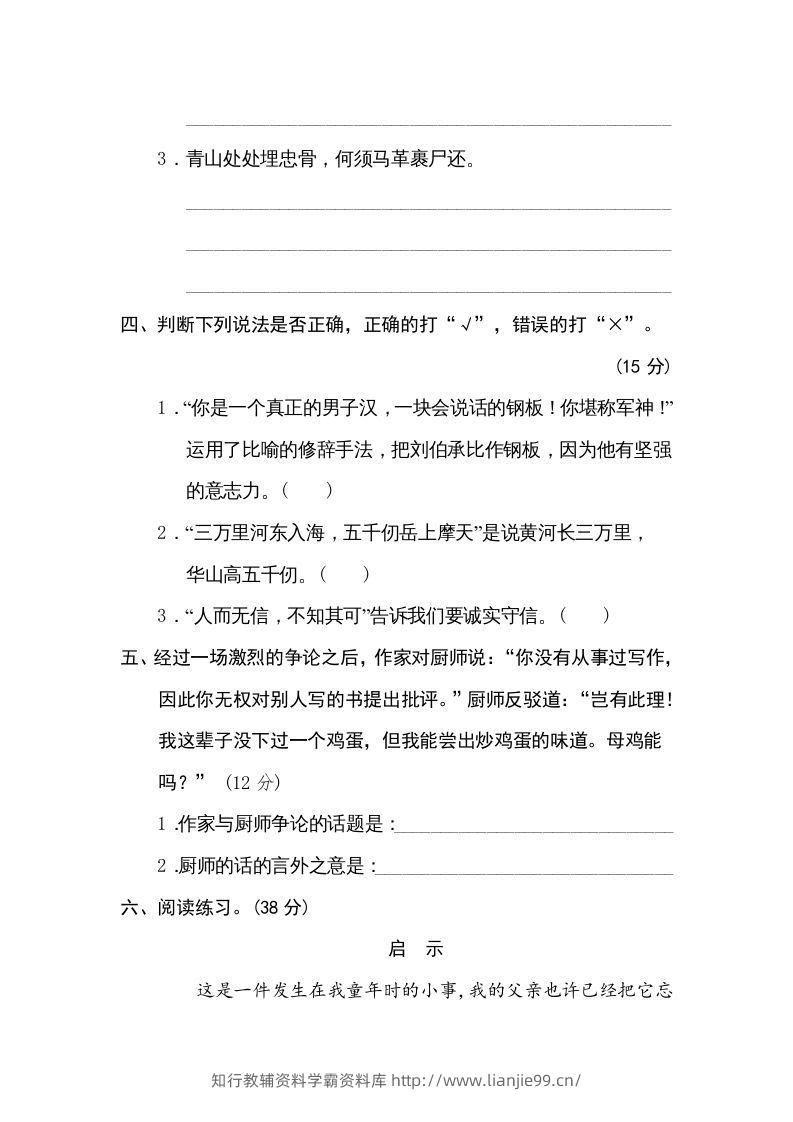 ____

3.青山处处埋忠骨，何须马革裹尸还。

____

____

____

四、判断下列说法是否正确，正确的打“√”，错误的打“×”。

(15分)

1.“你是一个真正的男子汉，一块会说话的钢板！你堪称军神！”运用了比喻的修辞手法，把刘伯承比作钢板，因为他有坚强的意志力。（ ）

2.“三万里河东入海，五千仞岳上摩天”是说黄河长三万里，华山高五千仞。（ ）

3.“人而无信，不知其可”告诉我们要诚实守信。（ ）

五、经过一场激烈的争论之后，作家对厨师说：“你没有从事过写作，因此你无权对别人写的书提出批评。”厨师反驳道：“岂有此理！我这辈子没下过一个鸡蛋，但我能尝出炒鸡蛋的味道。母鸡能吗？”(12分)

1.作家与厨师争论的话题是：____

2.厨师的话的言外之意是：____

六、阅读练习。(38分)

启 示

这是一件发生在我童年时的小事，我的父亲也许已经把它忘

知行教辅资料学霸资料库 http://www.lianjie99.cn/